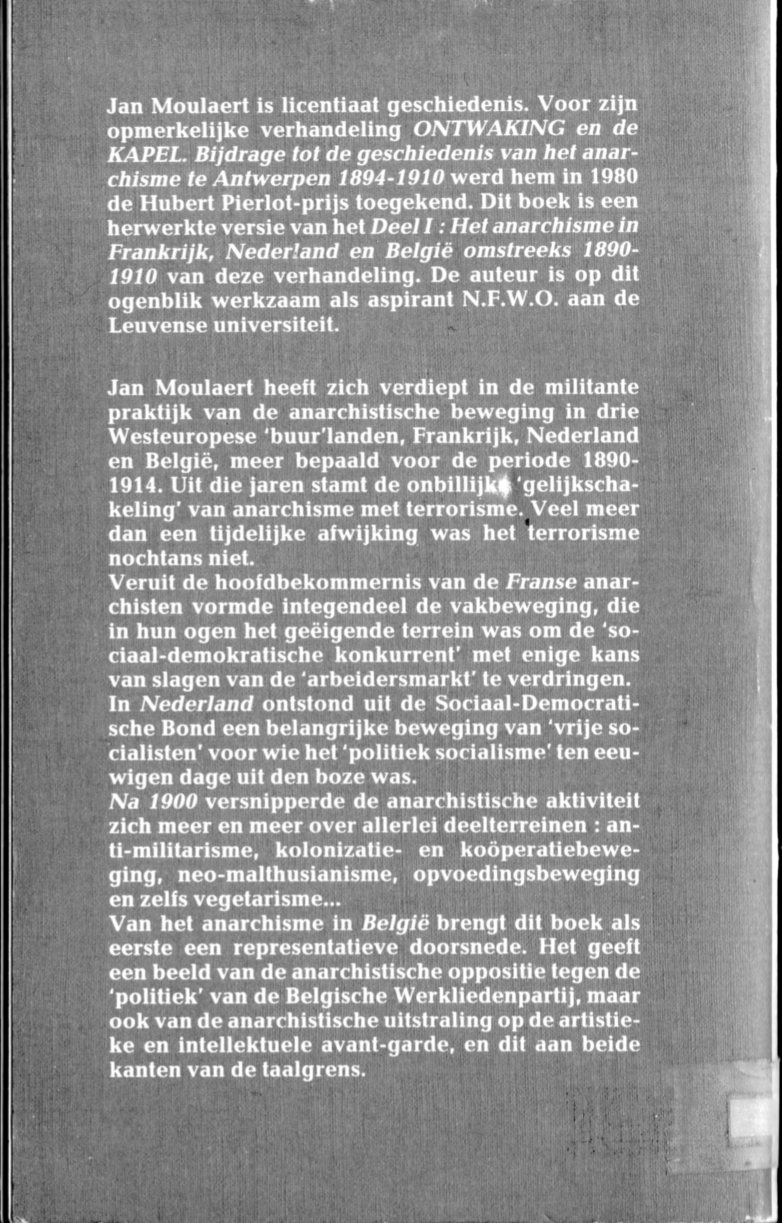 Jan Moulaert is licentiaat geschiedenis. Voor zijn opmerkelijke verhandeling ONTWAKING en de KAPEL. Bijdrage tot de geschiedenis van het anarchisme te Antwerpen 1894-1910 werd hem in 1980 de Hubert Pierlot-prijs toegekend. Dit boek is een herwerkte versie van het Deel I : Het anarchisme in Frankrijk, Nederland en België omstreeks 1890-1910 van deze verhandeling. De auteur is op dit ogenblik werkzaam als aspirant N.F.W.O. aan de Leuvense universiteit.

Jan Moulaert heeft zich verdiept in de militante praktijk van de anarchistische beweging in drie Westeuropese 'buur'landen, Frankrijk, Nederland en België, meer bepaald voor de periode 1890-1914. Uit die jaren stamt de onbillijke 'gelijkschakeling' van anarchisme met terrorisme. Veel meer dan een tijdelijke afwijking was het terrorisme nochtans niet.
Veruit de hoofdbekommernis van de Franse anarchisten vormde integendeel de vakbeweging, die in hun ogen het geëigende terrein was om de 'sociaal-demokratische konkurrent' met enige kans van slagen van de 'arbeidersmarkt' te verdringen.
In Nederland ontstond uit de Sociaal-Democratische Bond een belangrijke beweging van 'vrije socialisten' voor wie het 'politiek socialisme' ten eeuwigen dage uit den boze was.
Na 1900 versnipperde de anarchistische aktiviteit zich meer en meer over allerlei deelterreinen : anti-militarisme, kolonizatie- en koöperatiebeweging, neo-malthusianisme, opvoedingsbeweging en zelfs vegetarisme...
Van het anarchisme in België brengt dit boek als eerste een representatieve doorsnede. Het geeft een beeld van de anarchistische oppositie tegen de 'politiek' van de Belgische Werkliedenpartij, maar ook van de anarchistische uitstraling op de artistieke en intellektuele avant-garde, en dit aan beide kanten van de taalgrens.